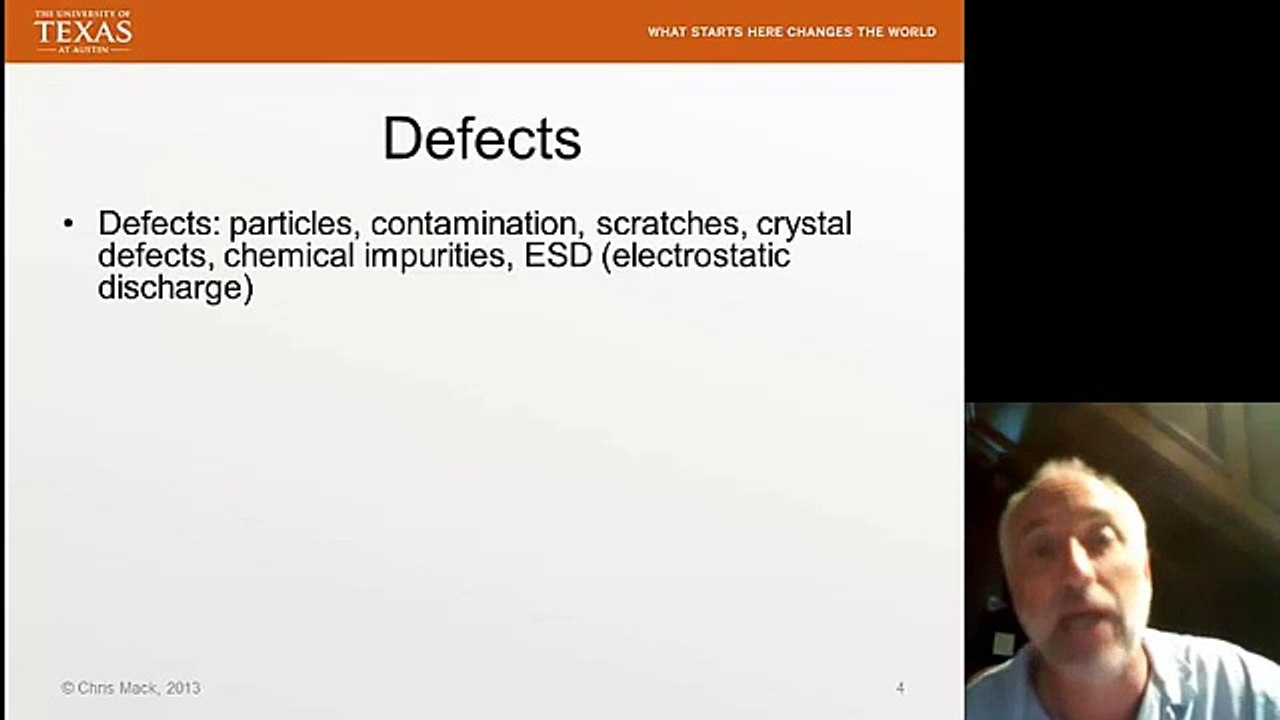 THE UNIVERSITY OF TEXAS AT AUSTIN

WHAT STARTS HERE CHANGES THE WORLD

Defects

• Defects: particles, contamination, scratches, crystal defects, chemical impurities, ESD (electrostatic discharge)

© Chris Mack, 2013

4